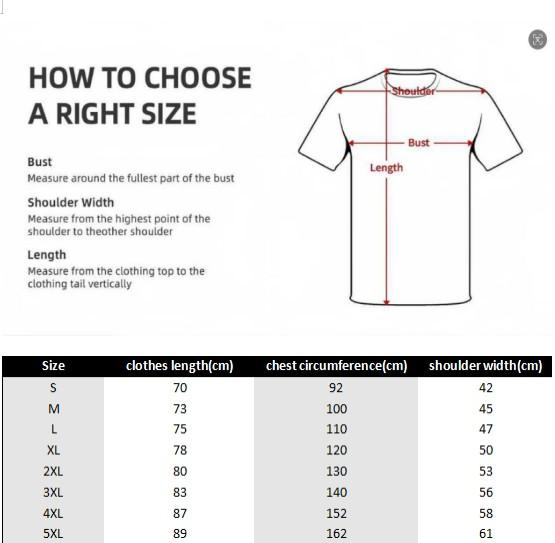 HOW TO CHOOSE A RIGHT SIZE

Bust
Measure around the fullest part of the bust

Shoulder Width
Measure from the highest point of the shoulder to theother shoulder

Length
Measure from the clothing top to the clothing tail vertically

Shoulder

Bust

Length

| Size | clothes length(cm) | chest circumference(cm) | shoulder width(cm) |
|---|---|---|---|
| S | 70 | 92 | 42 |
| M | 73 | 100 | 45 |
| L | 75 | 110 | 47 |
| XL | 78 | 120 | 50 |
| 2XL | 80 | 130 | 53 |
| 3XL | 83 | 140 | 56 |
| 4XL | 87 | 152 | 58 |
| 5XL | 89 | 162 | 61 |